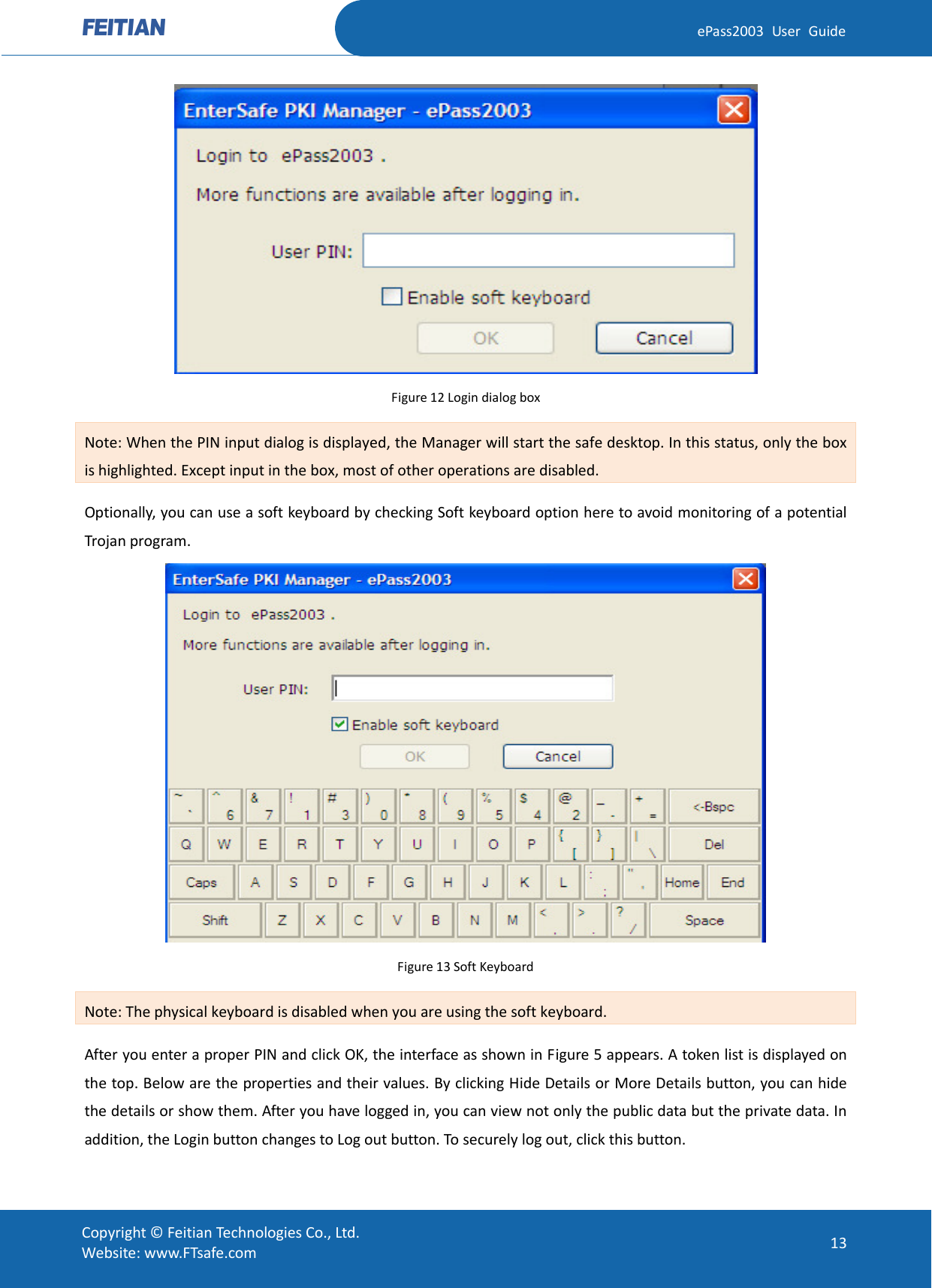 FEITIAN

ePass2003 User Guide

EnterSafe PKI Manager - ePass2003

Login to ePass2003 .

More functions are available after logging in.

User PIN:

Enable soft keyboard

OK

Cancel

Figure 12 Login dialog box

Note: When the PIN input dialog is displayed, the Manager will start the safe desktop. In this status, only the box is highlighted. Except input in the box, most of other operations are disabled.

Optionally, you can use a soft keyboard by checking Soft keyboard option here to avoid monitoring of a potential Trojan program.

EnterSafe PKI Manager - ePass2003

Login to ePass2003 .

More functions are available after logging in.

User PIN:

Enable soft keyboard

OK

Cancel

~ ` ^ 6 & 7 ! 1 # 3 ) 0 * 8 ( 9 % 5 $ 4 @ 2 _ - + = <-Bspc

Q W E R T Y U I O P { [ } ] | \ Del

Caps A S D F G H J K L : ; " ' Home End

Shift Z X C V B N M < , > . ? / Space

Figure 13 Soft Keyboard

Note: The physical keyboard is disabled when you are using the soft keyboard.

After you enter a proper PIN and click OK, the interface as shown in Figure 5 appears. A token list is displayed on the top. Below are the properties and their values. By clicking Hide Details or More Details button, you can hide the details or show them. After you have logged in, you can view not only the public data but the private data. In addition, the Login button changes to Log out button. To securely log out, click this button.

Copyright © Feitian Technologies Co., Ltd.
Website: www.FTsafe.com

13